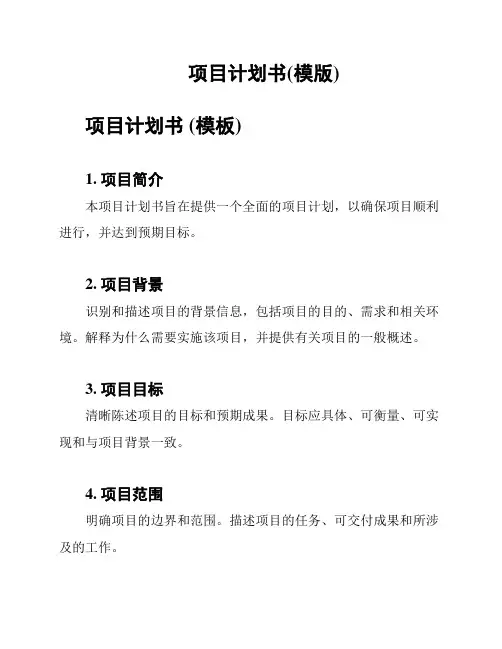 项目计划书(模版)

项目计划书 (模板)

1. 项目简介

本项目计划书旨在提供一个全面的项目计划，以确保项目顺利进行，并达到预期目标。

2. 项目背景

识别和描述项目的背景信息，包括项目的目的、需求和相关环境。解释为什么需要实施该项目，并提供有关项目的一般概述。

3. 项目目标

清晰陈述项目的目标和预期成果。目标应具体、可衡量、可实现和与项目背景一致。

4. 项目范围

明确项目的边界和范围。描述项目的任务、可交付成果和所涉及的工作。